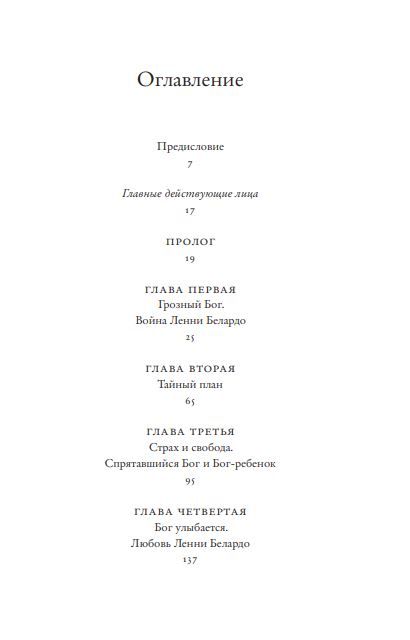 Оглавление

Предисловие
7

Главные действующие лица
17

ПРОЛОГ
19

ГЛАВА ПЕРВАЯ
Грозный Бог.
Война Ленни Белардо
25

ГЛАВА ВТОРАЯ
Тайный план
65

ГЛАВА ТРЕТЬЯ
Страх и свобода.
Спрятавшийся Бог и Бог-ребенок
95

ГЛАВА ЧЕТВЕРТАЯ
Бог улыбается.
Любовь Ленни Белардо
137